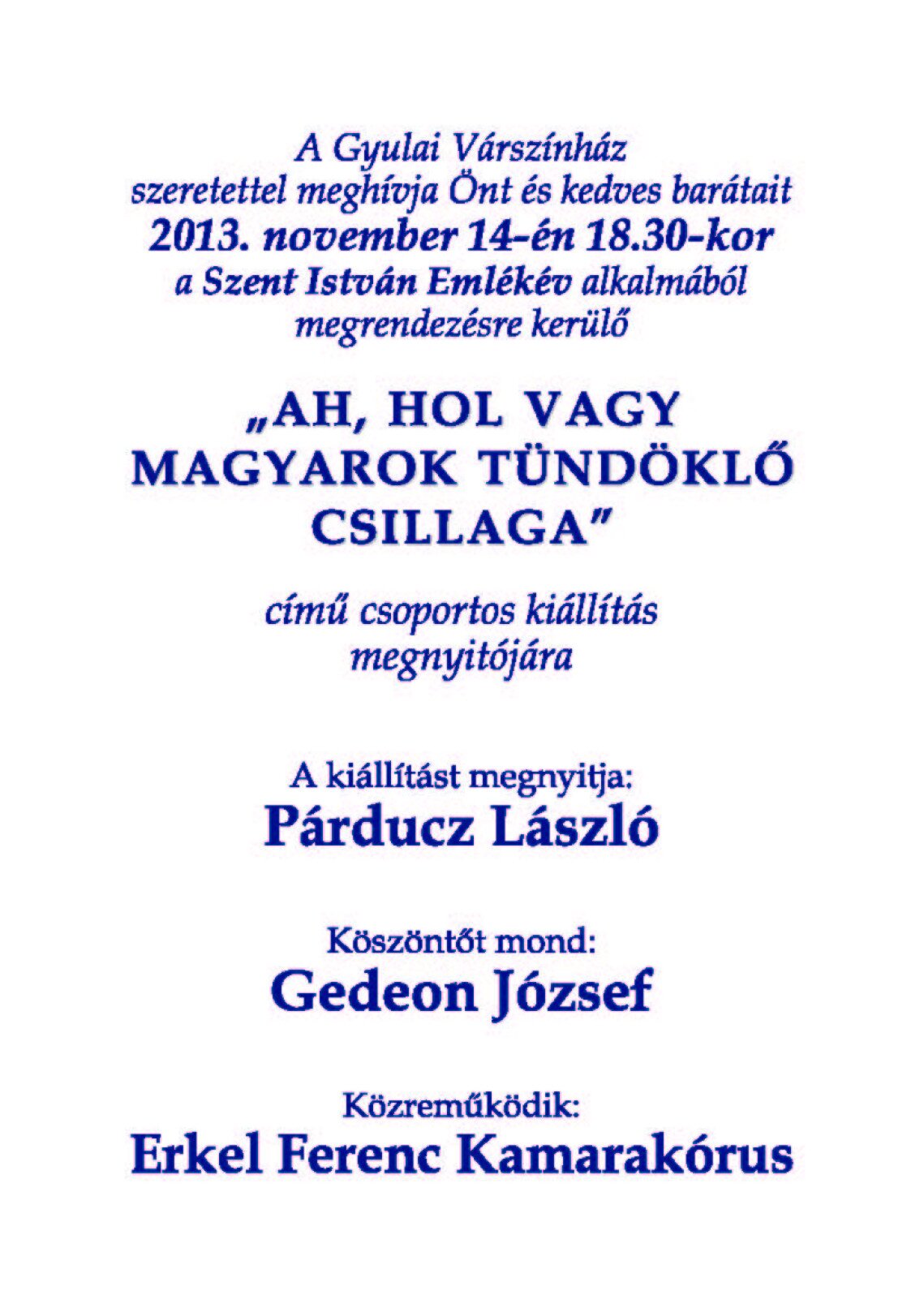 A Gyulai Várszínház
szeretettel meghívja Önt és kedves barátait
2013. november 14-én 18.30-kor
a Szent István Emlékév alkalmából
megrendezésre kerülő

„AH, HOL VAGY
MAGYAROK TÜNDÖKLŐ
CSILLAGA"

című csoportos kiállítás
megnyitójára

A kiállítást megnyitja:
Párducz László

Köszöntőt mond:
Gedeon József

Közreműködik:
Erkel Ferenc Kamarakórus